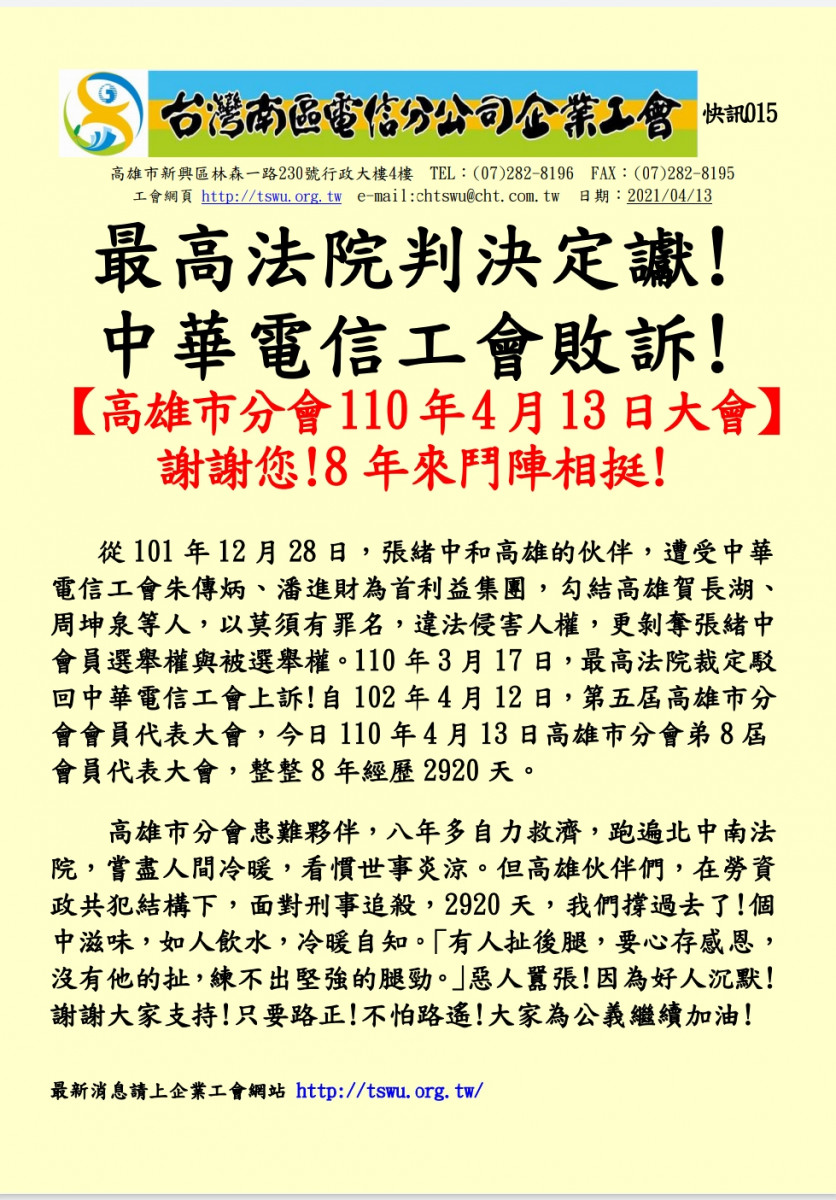 台灣南區電信分公司企業工會 快訊015

高雄市新興區林森一路230號行政大樓4樓 TEL：(07)282-8196 FAX：(07)282-8195
工會網頁 http://tswu.org.tw e-mail:chtswu@cht.com.tw 日期：2021/04/13

最高法院判決定讞!
中華電信工會敗訴!
【高雄市分會110年4月13日大會】
謝謝您!8年來鬥陣相挺!

從101年12月28日，張緒中和高雄的伙伴，遭受中華電信工會朱傳炳、潘進財為首利益集團，勾結高雄賀長湖、周坤泉等人，以莫須有罪名，違法侵害人權，更剝奪張緒中會員選舉權與被選舉權。110年3月17日，最高法院裁定駁回中華電信工會上訴!自102年4月12日，第五屆高雄市分會會員代表大會，今日110年4月13日高雄市分會弟8屆會員代表大會，整整8年經歷2920天。

高雄市分會患難夥伴，八年多自力救濟，跑遍北中南法院，嘗盡人間冷暖，看慣世事炎涼。但高雄伙伴們，在勞資政共犯結構下，面對刑事追殺，2920天，我們撐過去了!個中滋味，如人飲水，冷暖自知。「有人扯後腿，要心存感恩，沒有他的扯，練不出堅強的腿勁。」惡人囂張!因為好人沉默!謝謝大家支持!只要路正!不怕路遙!大家為公義繼續加油!

最新消息請上企業工會網站 http://tswu.org.tw/